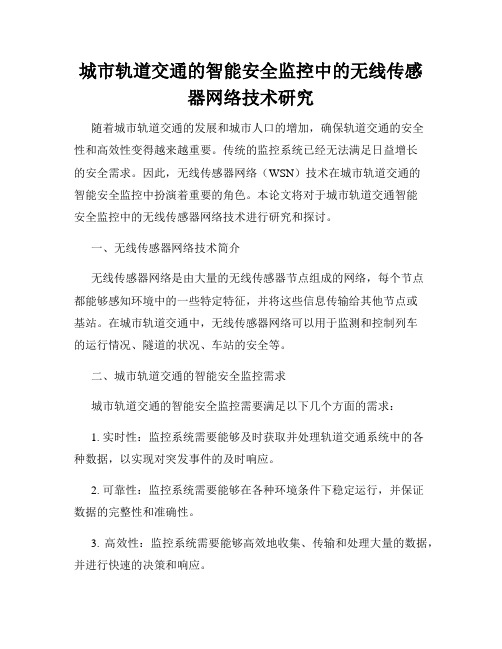 城市轨道交通的智能安全监控中的无线传感器网络技术研究

随着城市轨道交通的发展和城市人口的增加，确保轨道交通的安全性和高效性变得越来越重要。传统的监控系统已经无法满足日益增长的安全需求。因此，无线传感器网络（WSN）技术在城市轨道交通的智能安全监控中扮演着重要的角色。本论文将对于城市轨道交通智能安全监控中的无线传感器网络技术进行研究和探讨。

一、无线传感器网络技术简介

无线传感器网络是由大量的无线传感器节点组成的网络，每个节点都能够感知环境中的一些特定特征，并将这些信息传输给其他节点或基站。在城市轨道交通中，无线传感器网络可以用于监测和控制列车的运行情况、隧道的状况、车站的安全等。

二、城市轨道交通的智能安全监控需求

城市轨道交通的智能安全监控需要满足以下几个方面的需求：

1. 实时性：监控系统需要能够及时获取并处理轨道交通系统中的各种数据，以实现对突发事件的及时响应。

2. 可靠性：监控系统需要能够在各种环境条件下稳定运行，并保证数据的完整性和准确性。

3. 高效性：监控系统需要能够高效地收集、传输和处理大量的数据，并进行快速的决策和响应。